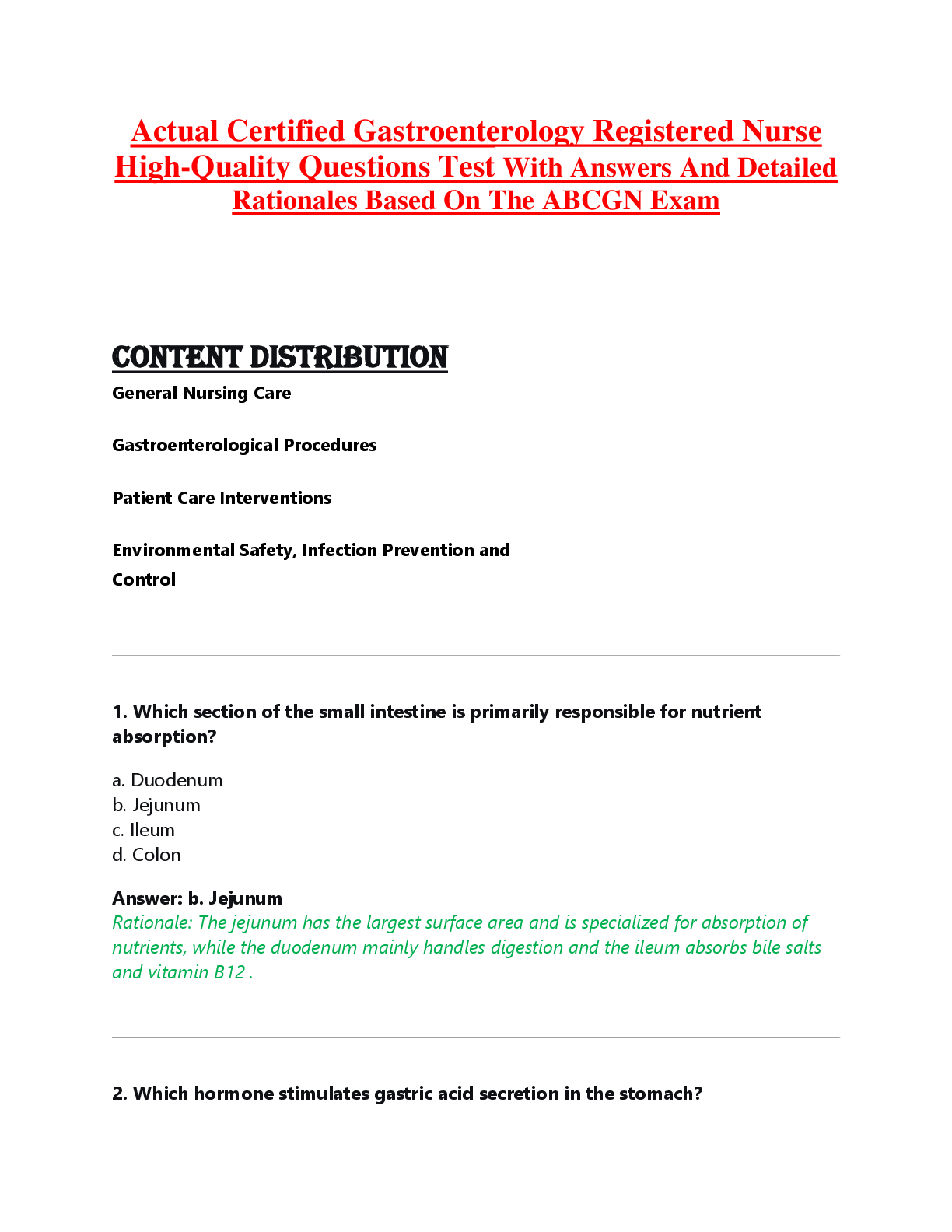 Actual Certified Gastroenterology Registered Nurse High-Quality Questions Test With Answers And Detailed Rationales Based On The ABCGN Exam

CONTENT DISTRIBUTION

General Nursing Care

Gastroenterological Procedures

Patient Care Interventions

Environmental Safety, Infection Prevention and Control

1. Which section of the small intestine is primarily responsible for nutrient absorption?

a. Duodenum
b. Jejunum
c. Ileum
d. Colon

Answer: b. Jejunum
Rationale: The jejunum has the largest surface area and is specialized for absorption of nutrients, while the duodenum mainly handles digestion and the ileum absorbs bile salts and vitamin B12 .

2. Which hormone stimulates gastric acid secretion in the stomach?